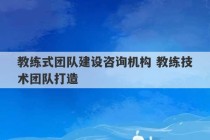 教练式团队建设咨询机构 教练技术团队打造